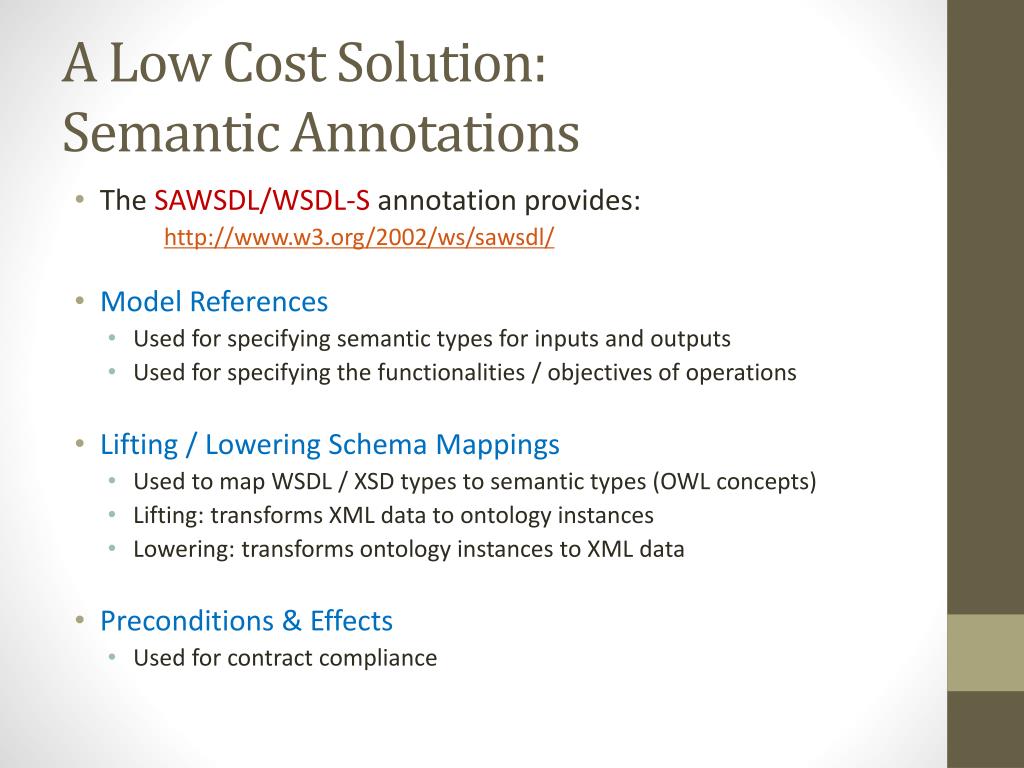 A Low Cost Solution:
Semantic Annotations

• The SAWSDL/WSDL-S annotation provides:
http://www.w3.org/2002/ws/sawsdl/

• Model References
  • Used for specifying semantic types for inputs and outputs
  • Used for specifying the functionalities / objectives of operations

• Lifting / Lowering Schema Mappings
  • Used to map WSDL / XSD types to semantic types (OWL concepts)
  • Lifting: transforms XML data to ontology instances
  • Lowering: transforms ontology instances to XML data

• Preconditions & Effects
  • Used for contract compliance